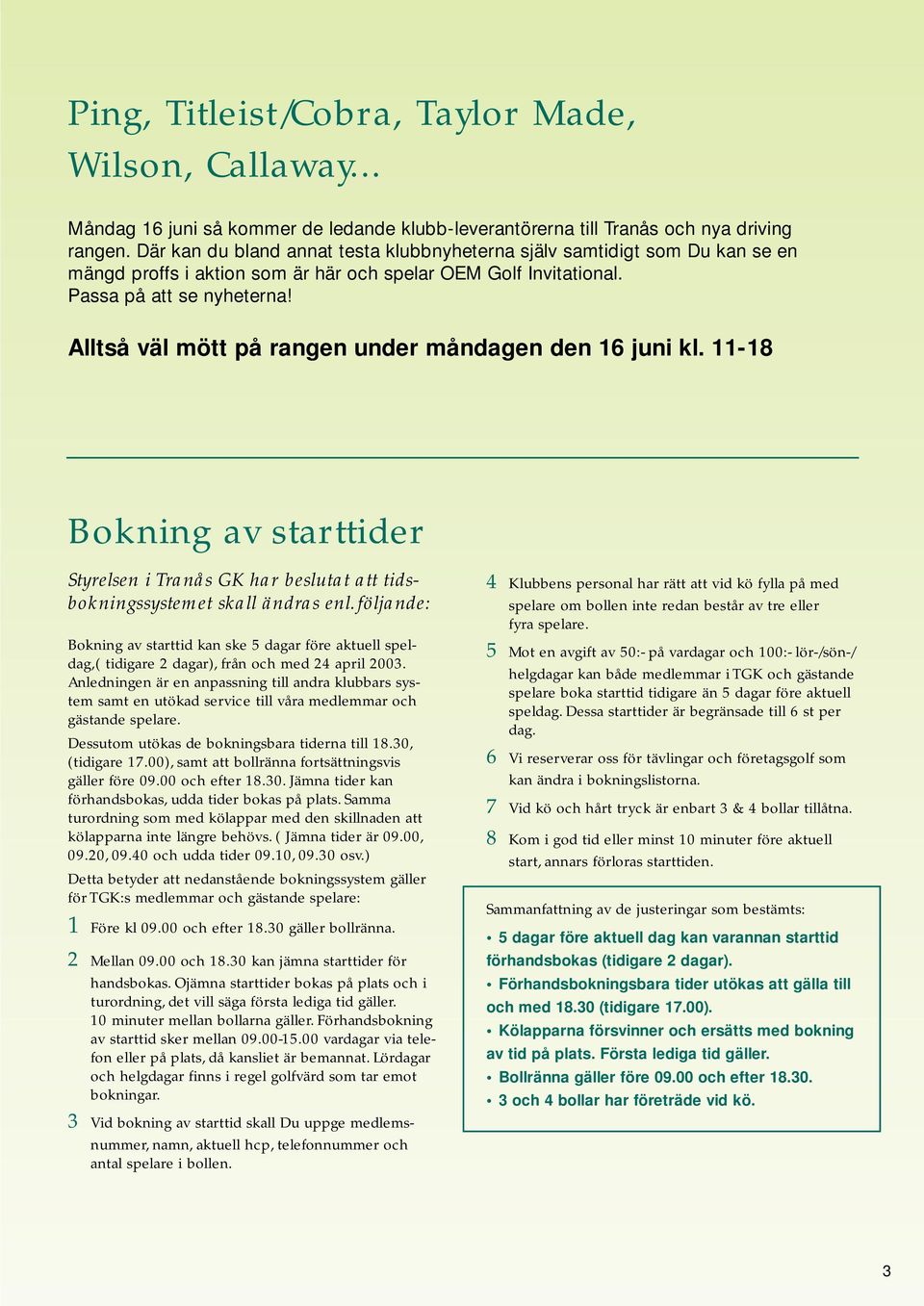 Ping, Titleist/Cobra, Taylor Made, Wilson, Callaway...

Måndag 16 juni så kommer de ledande klubb-leverantörerna till Tranås och nya driving rangen. Där kan du bland annat testa klubbnyheterna själv samtidigt som Du kan se en mängd proffs i aktion som är här och spelar OEM Golf Invitational. Passa på att se nyheterna!

Alltså väl mött på rangen under måndagen den 16 juni kl. 11-18

Bokning av starttider

Styrelsen i Tranås GK har beslutat att tidsbokningssystemet skall ändras enl. följande:

Bokning av starttid kan ske 5 dagar före aktuell speldag,( tidigare 2 dagar), från och med 24 april 2003. Anledningen är en anpassning till andra klubbars system samt en utökad service till våra medlemmar och gästande spelare.

Dessutom utökas de bokningsbara tiderna till 18.30, (tidigare 17.00), samt att bollränna fortsättningsvis gäller före 09.00 och efter 18.30. Jämna tider kan förhandsbokas, udda tider bokas på plats. Samma turordning som med kölappar med den skillnaden att kölapparna inte längre behövs. ( Jämna tider är 09.00, 09.20, 09.40 och udda tider 09.10, 09.30 osv.)

Detta betyder att nedanstående bokningssystem gäller för TGK:s medlemmar och gästande spelare:

1 Före kl 09.00 och efter 18.30 gäller bollränna.

2 Mellan 09.00 och 18.30 kan jämna starttider för handsbokas. Ojämna starttider bokas på plats och i turordning, det vill säga första lediga tid gäller. 10 minuter mellan bollarna gäller. Förhandsbokning av starttid sker mellan 09.00-15.00 vardagar via telefon eller på plats, då kansliet är bemannat. Lördagar och helgdagar finns i regel golfvärd som tar emot bokningar.

3 Vid bokning av starttid skall Du uppge medlemsnummer, namn, aktuell hcp, telefonnummer och antal spelare i bollen.

4 Klubbens personal har rätt att vid kö fylla på med spelare om bollen inte redan består av tre eller fyra spelare.

5 Mot en avgift av 50:- på vardagar och 100:- lör-/sön-/ helgdagar kan både medlemmar i TGK och gästande spelare boka starttid tidigare än 5 dagar före aktuell speldag. Dessa starttider är begränsade till 6 st per dag.

6 Vi reserverar oss för tävlingar och företagsgolf som kan ändra i bokningslistorna.

7 Vid kö och hårt tryck är enbart 3 & 4 bollar tillåtna.

8 Kom i god tid eller minst 10 minuter före aktuell start, annars förloras starttiden.

Sammanfattning av de justeringar som bestämts:

• 5 dagar före aktuell dag kan varannan starttid förhandsbokas (tidigare 2 dagar).
• Förhandsbokningsbara tider utökas att gälla till och med 18.30 (tidigare 17.00).
• Kölapparna försvinner och ersätts med bokning av tid på plats. Första lediga tid gäller.
• Bollränna gäller före 09.00 och efter 18.30.
• 3 och 4 bollar har företräde vid kö.

3